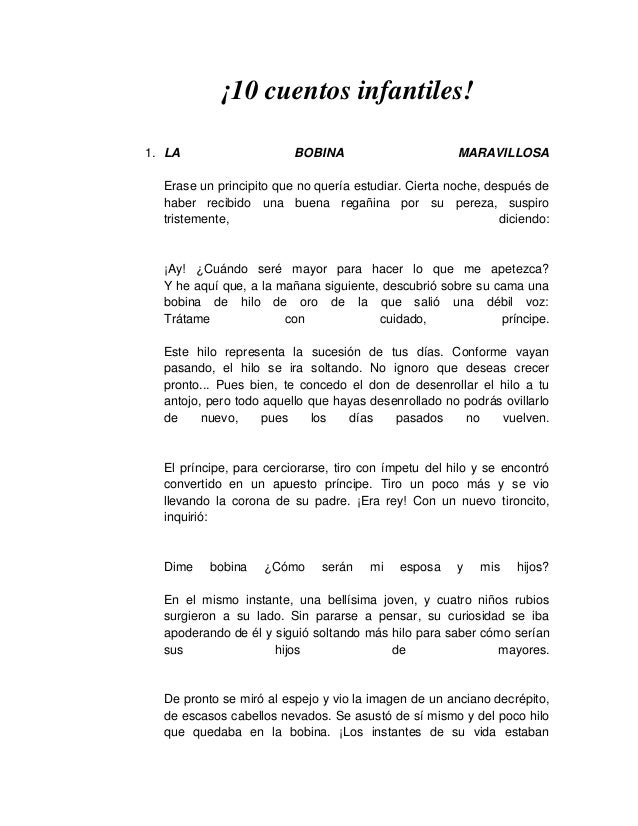 ¡10 cuentos infantiles!

1. LA BOBINA MARAVILLOSA

Erase un principito que no quería estudiar. Cierta noche, después de haber recibido una buena regañina por su pereza, suspiro tristemente, diciendo:

¡Ay! ¿Cuándo seré mayor para hacer lo que me apetezca? Y he aquí que, a la mañana siguiente, descubrió sobre su cama una bobina de hilo de oro de la que salió una débil voz: Trátame con cuidado, príncipe.

Este hilo representa la sucesión de tus días. Conforme vayan pasando, el hilo se ira soltando. No ignoro que deseas crecer pronto... Pues bien, te concedo el don de desenrollar el hilo a tu antojo, pero todo aquello que hayas desenrollado no podrás ovillarlo de nuevo, pues los días pasados no vuelven.

El príncipe, para cerciorarse, tiro con ímpetu del hilo y se encontró convertido en un apuesto príncipe. Tiro un poco más y se vio llevando la corona de su padre. ¡Era rey! Con un nuevo tironcito, inquirió:

Dime bobina ¿Cómo serán mi esposa y mis hijos?

En el mismo instante, una bellísima joven, y cuatro niños rubios surgieron a su lado. Sin pararse a pensar, su curiosidad se iba apoderando de él y siguió soltando más hilo para saber cómo serían sus hijos de mayores.

De pronto se miró al espejo y vio la imagen de un anciano decrépito, de escasos cabellos nevados. Se asustó de sí mismo y del poco hilo que quedaba en la bobina. ¡Los instantes de su vida estaban